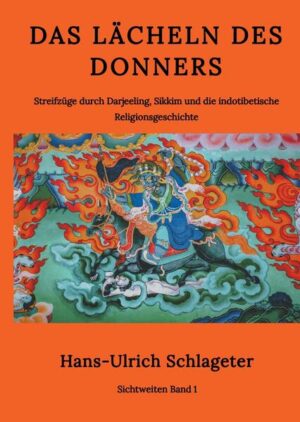 DAS LÄCHELN DES DONNERS

Streifzüge durch Darjeeling, Sikkim und die indotibetische Religionsgeschichte

Hans-Ulrich Schlageter

Sichtweiten Band 1